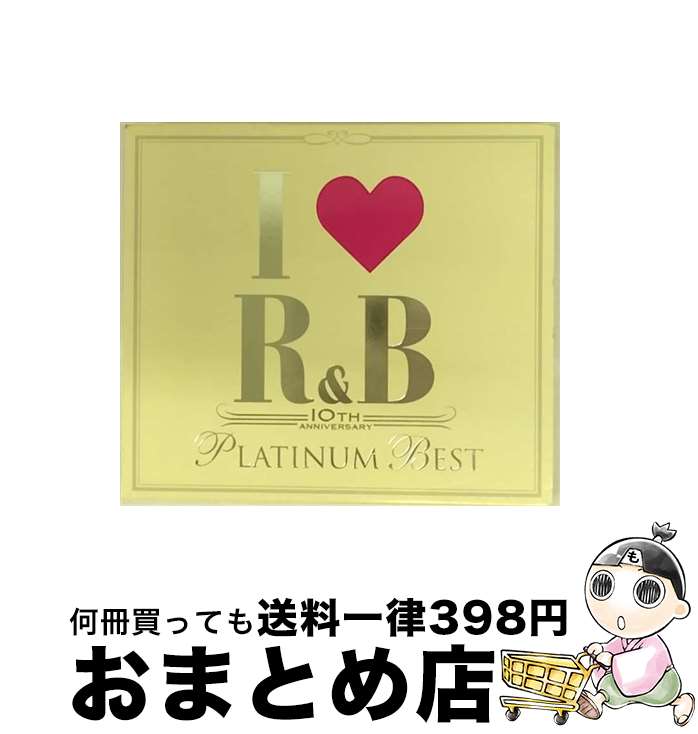 I ♥
R&B
10TH ANNIVERSARY
PLATINUM BEST

も

何冊買っても送料一律398円
おまとめ店